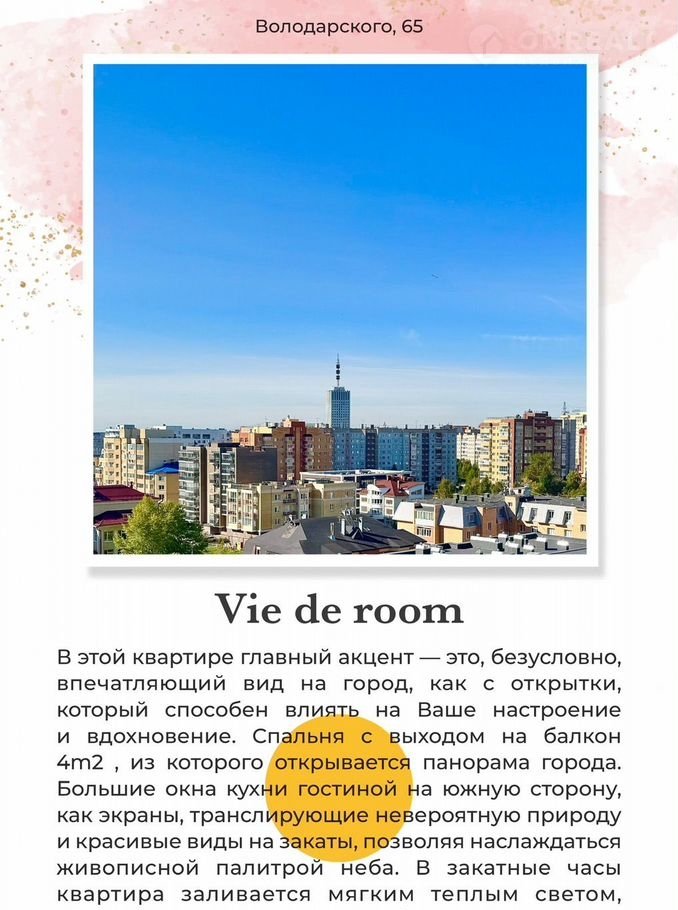 Володарского, 65

Vie de room

В этой квартире главный акцент — это, безусловно, впечатляющий вид на город, как с открытки, который способен влиять на Ваше настроение и вдохновение. Спальня с выходом на балкон 4m2 , из которого открывается панорама города. Большие окна кухни гостиной на южную сторону, как экраны, транслирующие невероятную природу и красивые виды на закаты, позволяя наслаждаться живописной палитрой неба. В закатные часы квартира заливается мягким теплым светом,